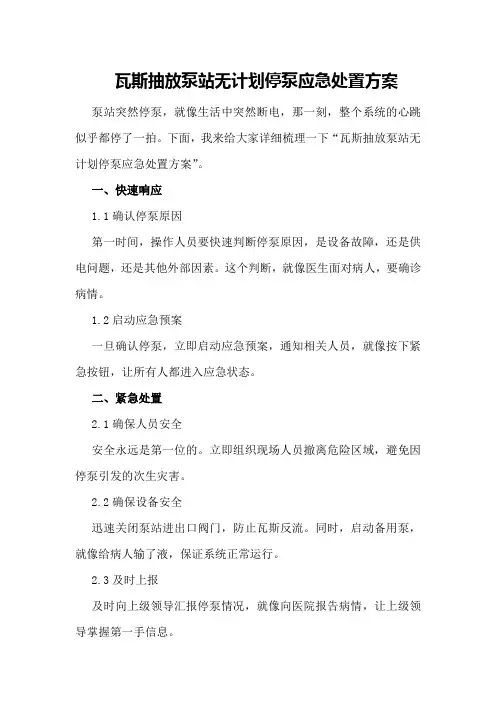 瓦斯抽放泵站无计划停泵应急处置方案

泵站突然停泵，就像生活中突然断电，那一刻，整个系统的心跳似乎都停了一拍。下面，我来给大家详细梳理一下“瓦斯抽放泵站无计划停泵应急处置方案”。

一、快速响应

1.1 确认停泵原因

第一时间，操作人员要快速判断停泵原因，是设备故障，还是供电问题，还是其他外部因素。这个判断，就像医生面对病人，要确诊病情。

1.2 启动应急预案

一旦确认停泵，立即启动应急预案，通知相关人员，就像按下紧急按钮，让所有人都进入应急状态。

二、紧急处置

2.1 确保人员安全

安全永远是第一位的。立即组织现场人员撤离危险区域，避免因停泵引发的次生灾害。

2.2 确保设备安全

迅速关闭泵站进出口阀门，防止瓦斯反流。同时，启动备用泵，就像给病人输了液，保证系统正常运行。

2.3 及时上报

及时向上级领导汇报停泵情况，就像向医院报告病情，让上级领导掌握第一手信息。